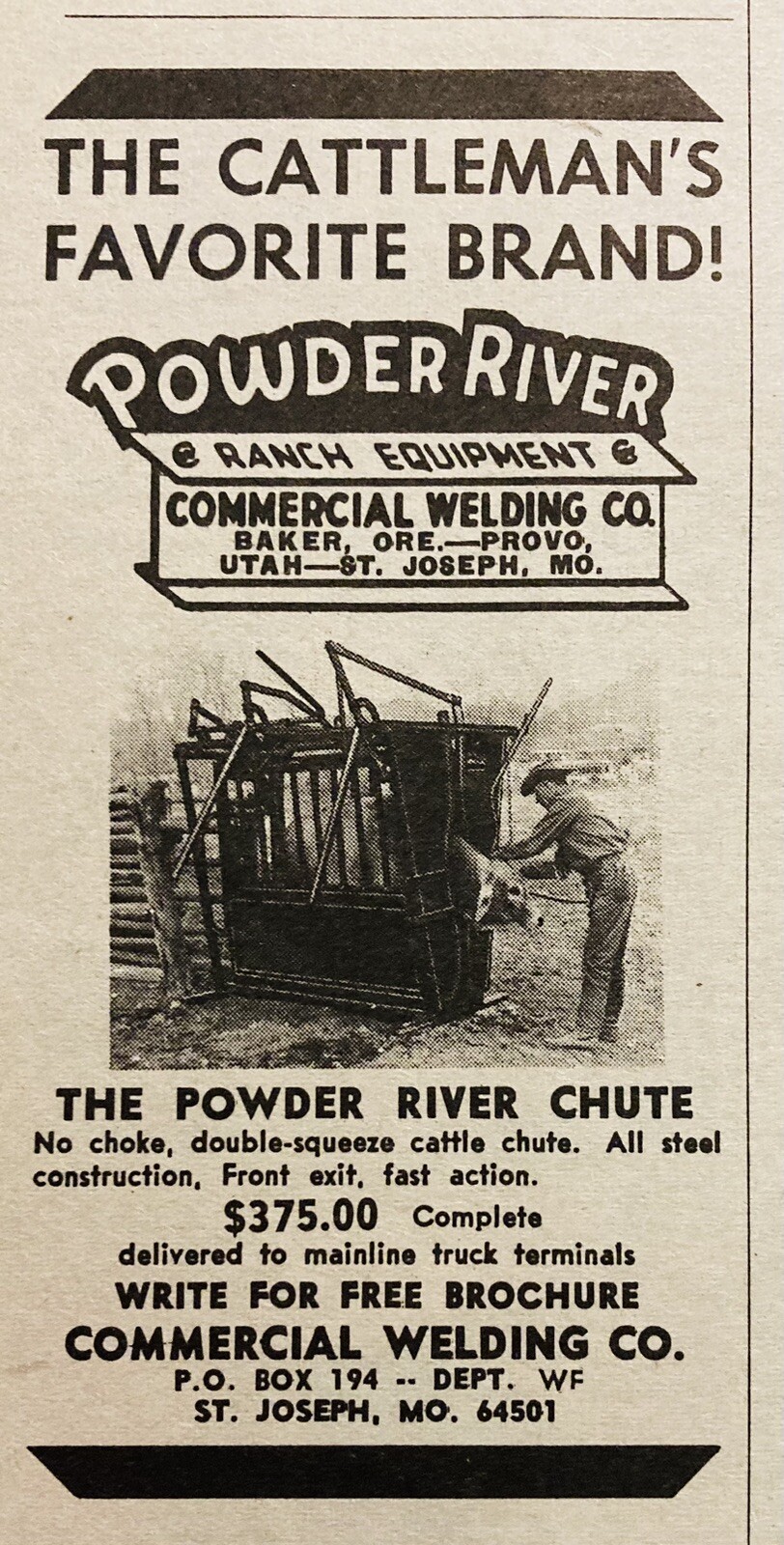 THE CATTLEMAN'S FAVORITE BRAND!

POWDER RIVER
RANCH EQUIPMENT
COMMERCIAL WELDING CO.
BAKER, ORE.—PROVO, UTAH—ST. JOSEPH, MO.

THE POWDER RIVER CHUTE
No choke, double-squeeze cattle chute. All steel construction, Front exit, fast action.
$375.00 Complete
delivered to mainline truck terminals
WRITE FOR FREE BROCHURE
COMMERCIAL WELDING CO.
P.O. BOX 194 -- DEPT. WF
ST. JOSEPH, MO. 64501